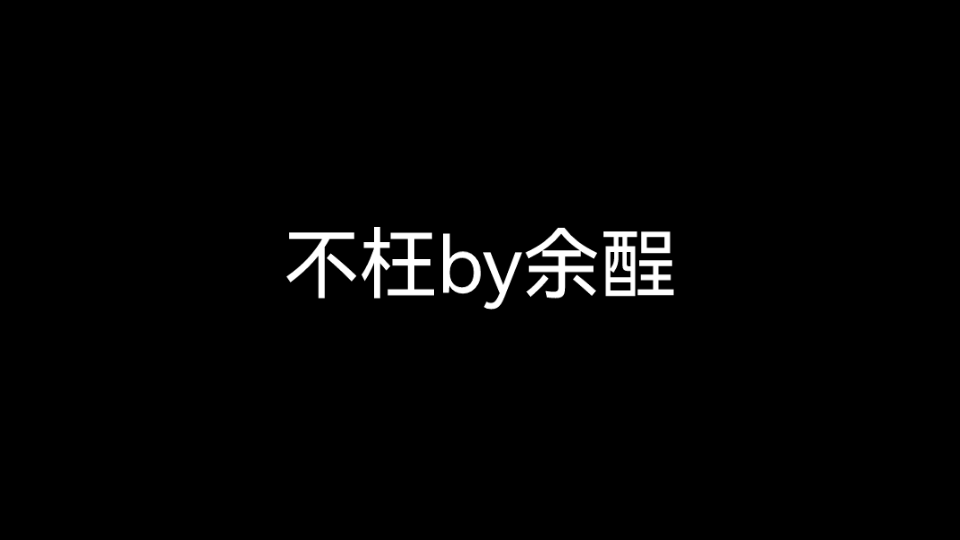 不枉by余醒